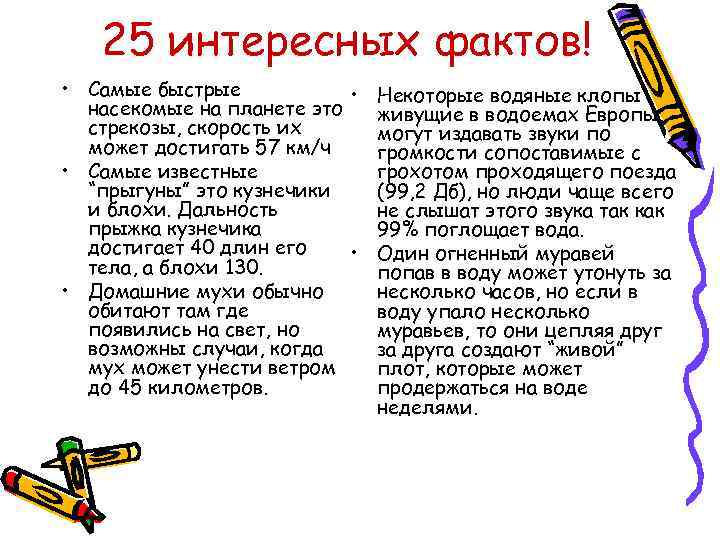 25 интересных фактов!

• Самые быстрые насекомые на планете это стрекозы, скорость их может достигать 57 км/ч
• Самые известные "прыгуны" это кузнечики и блохи. Дальность прыжка кузнечика достигает 40 длин его тела, а блохи 130.
• Домашние мухи обычно обитают там где появились на свет, но возможны случаи, когда мух может унести ветром до 45 километров.

• Некоторые водяные клопы живущие в водоемах Европы могут издавать звуки по громкости сопоставимые с грохотом проходящего поезда (99,2 Дб), но люди чаще всего не слышат этого звука так как 99% поглощает вода.
• Один огненный муравей попав в воду может утонуть за несколько часов, но если в воду упало несколько муравьев, то они цепляя друг за друга создают "живой" плот, которые может продержаться на воде неделями.